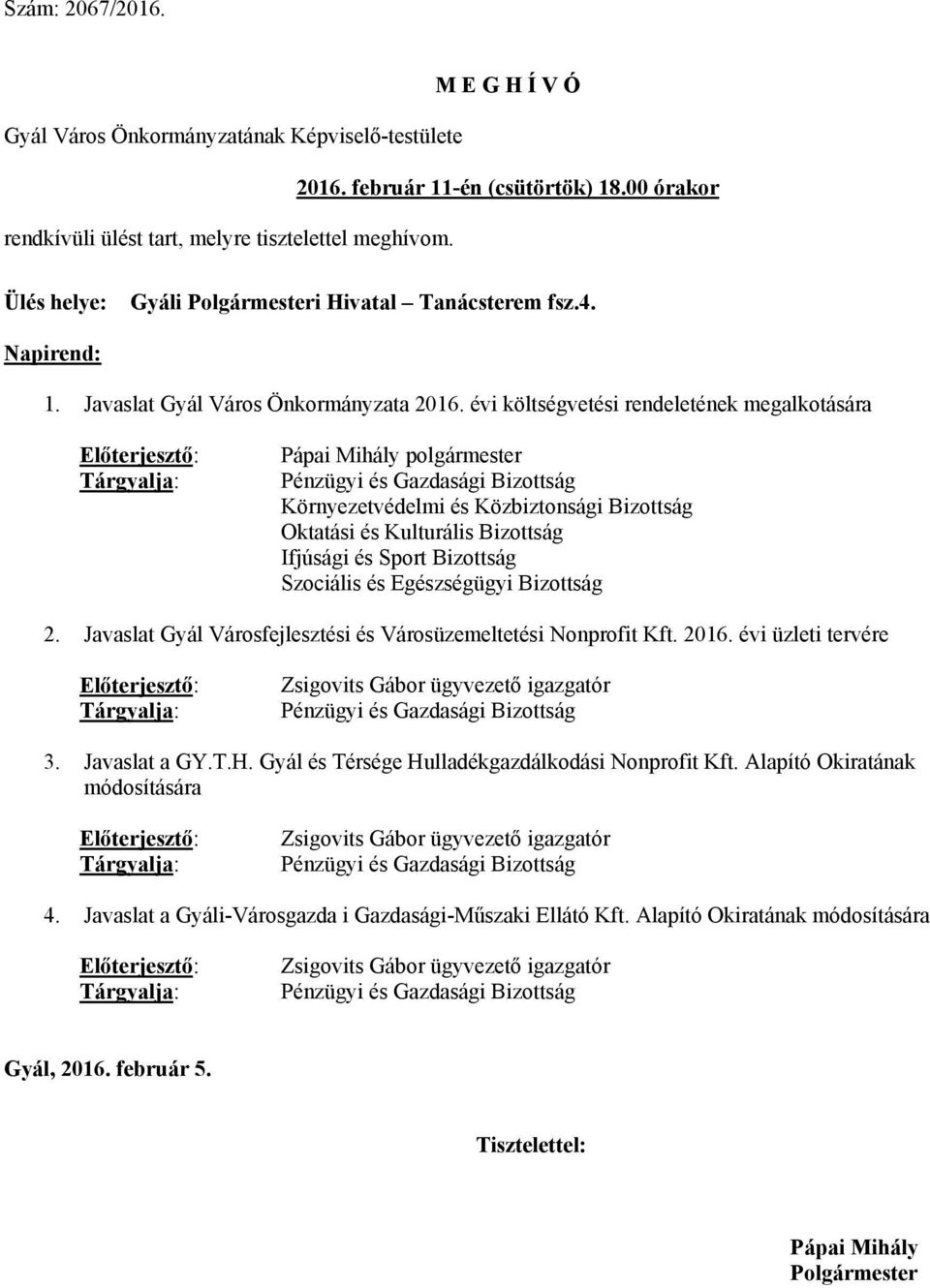 Szám: 2067/2016.

M E G H Í V Ó

Gyál Város Önkormányzatának Képviselő-testülete

2016. február 11-én (csütörtök) 18.00 órakor

rendkívüli ülést tart, melyre tisztelettel meghívom.

Ülés helye: Gyáli Polgármesteri Hivatal – Tanácsterem fsz.4.

Napirend:

1. Javaslat Gyál Város Önkormányzata 2016. évi költségvetési rendeletének megalkotására

Előterjesztő: Pápai Mihály polgármester
Tárgyalja: Pénzügyi és Gazdasági Bizottság
Környezetvédelmi és Közbiztonsági Bizottság
Oktatási és Kulturális Bizottság
Ifjúsági és Sport Bizottság
Szociális és Egészségügyi Bizottság

2. Javaslat Gyál Városfejlesztési és Városüzemeltetési Nonprofit Kft. 2016. évi üzleti tervére

Előterjesztő: Zsigovits Gábor ügyvezető igazgatór
Tárgyalja: Pénzügyi és Gazdasági Bizottság

3. Javaslat a GY.T.H. Gyál és Térsége Hulladékgazdálkodási Nonprofit Kft. Alapító Okiratának módosítására

Előterjesztő: Zsigovits Gábor ügyvezető igazgatór
Tárgyalja: Pénzügyi és Gazdasági Bizottság

4. Javaslat a Gyáli-Városgazda i Gazdasági-Műszaki Ellátó Kft. Alapító Okiratának módosítására

Előterjesztő: Zsigovits Gábor ügyvezető igazgatór
Tárgyalja: Pénzügyi és Gazdasági Bizottság

Gyál, 2016. február 5.

Tisztelettel:

Pápai Mihály
Polgármester